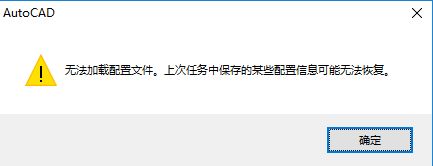 AutoCAD

无法加载配置文件。上次任务中保存的某些配置信息可能无法恢复。

确定